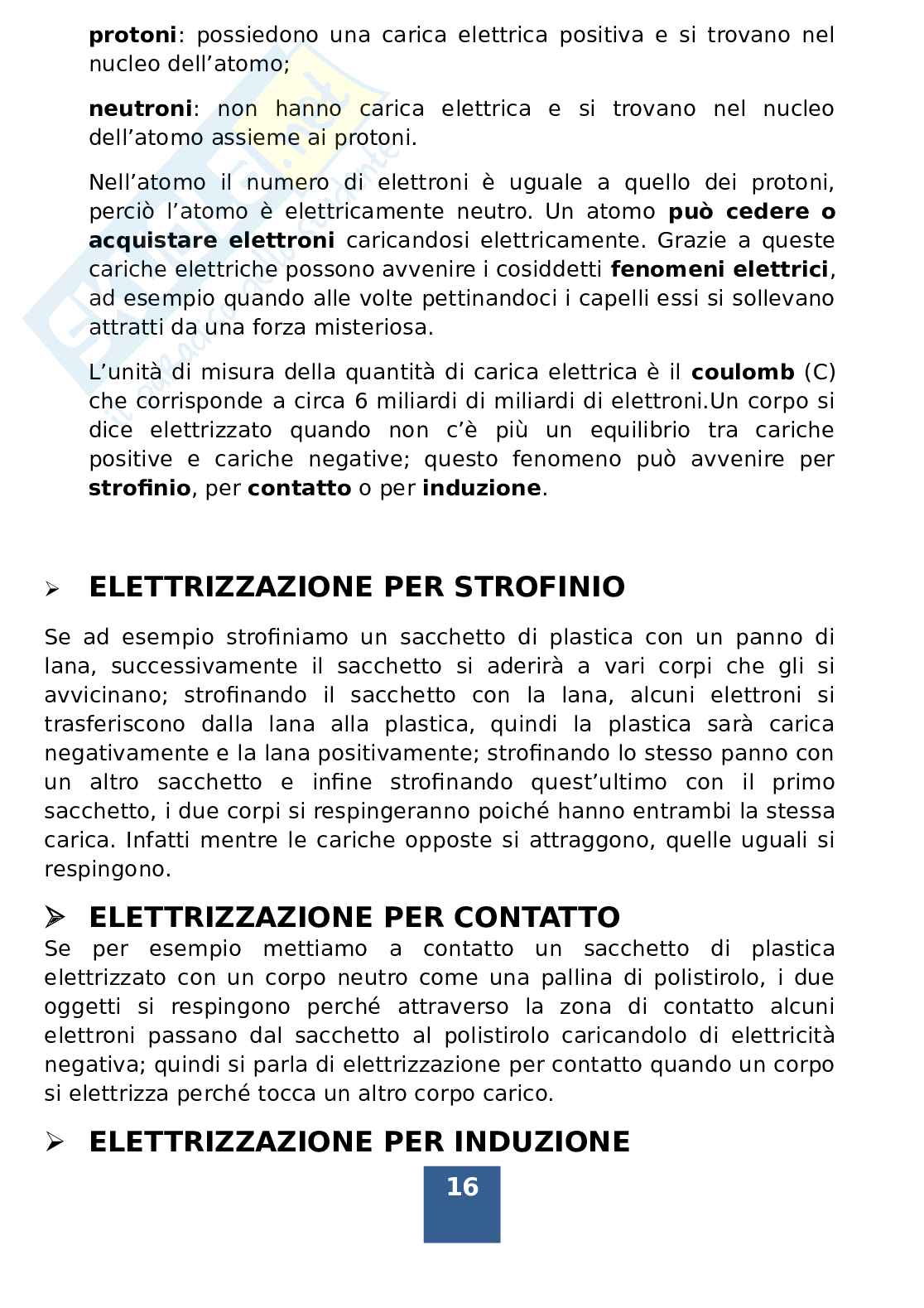 protoni: possiedono una carica elettrica positiva e si trovano nel nucleo dell'atomo;

neutroni: non hanno carica elettrica e si trovano nel nucleo dell'atomo assieme ai protoni.

Nell'atomo il numero di elettroni è uguale a quello dei protoni, perciò l'atomo è elettricamente neutro. Un atomo può cedere o acquistare elettroni caricandosi elettricamente. Grazie a queste cariche elettriche possono avvenire i cosiddetti fenomeni elettrici, ad esempio quando alle volte pettinandoci i capelli essi si sollevano attratti da una forza misteriosa.

L'unità di misura della quantità di carica elettrica è il coulomb (C) che corrisponde a circa 6 miliardi di miliardi di elettroni.Un corpo si dice elettrizzato quando non c'è più un equilibrio tra cariche positive e cariche negative; questo fenomeno può avvenire per strofinio, per contatto o per induzione.

➢ ELETTRIZZAZIONE PER STROFINIO

Se ad esempio strofiniamo un sacchetto di plastica con un panno di lana, successivamente il sacchetto si aderirà a vari corpi che gli si avvicinano; strofinando il sacchetto con la lana, alcuni elettroni si trasferiscono dalla lana alla plastica, quindi la plastica sarà carica negativamente e la lana positivamente; strofinando lo stesso panno con un altro sacchetto e infine strofinando quest'ultimo con il primo sacchetto, i due corpi si respingeranno poiché hanno entrambi la stessa carica. Infatti mentre le cariche opposte si attraggono, quelle uguali si respingono.

➢ ELETTRIZZAZIONE PER CONTATTO

Se per esempio mettiamo a contatto un sacchetto di plastica elettrizzato con un corpo neutro come una pallina di polistirolo, i due oggetti si respingono perché attraverso la zona di contatto alcuni elettroni passano dal sacchetto al polistirolo caricandolo di elettricità negativa; quindi si parla di elettrizzazione per contatto quando un corpo si elettrizza perché tocca un altro corpo carico.

➢ ELETTRIZZAZIONE PER INDUZIONE

16